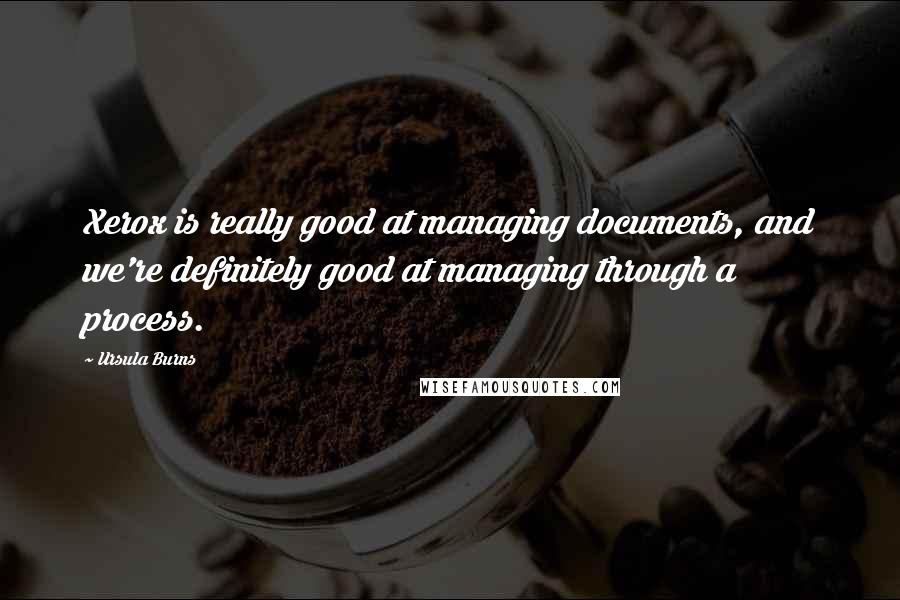 Xerox is really good at managing documents, and we're definitely good at managing through a process.

~ Ursula Burns

WISEFAMOUSQUOTES.COM